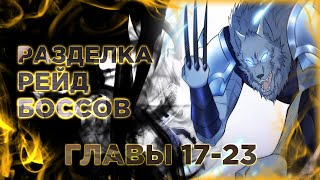 РАЗДЕЛКА
РЕЙД
БОССОВ

ГЛАВЫ 17-23